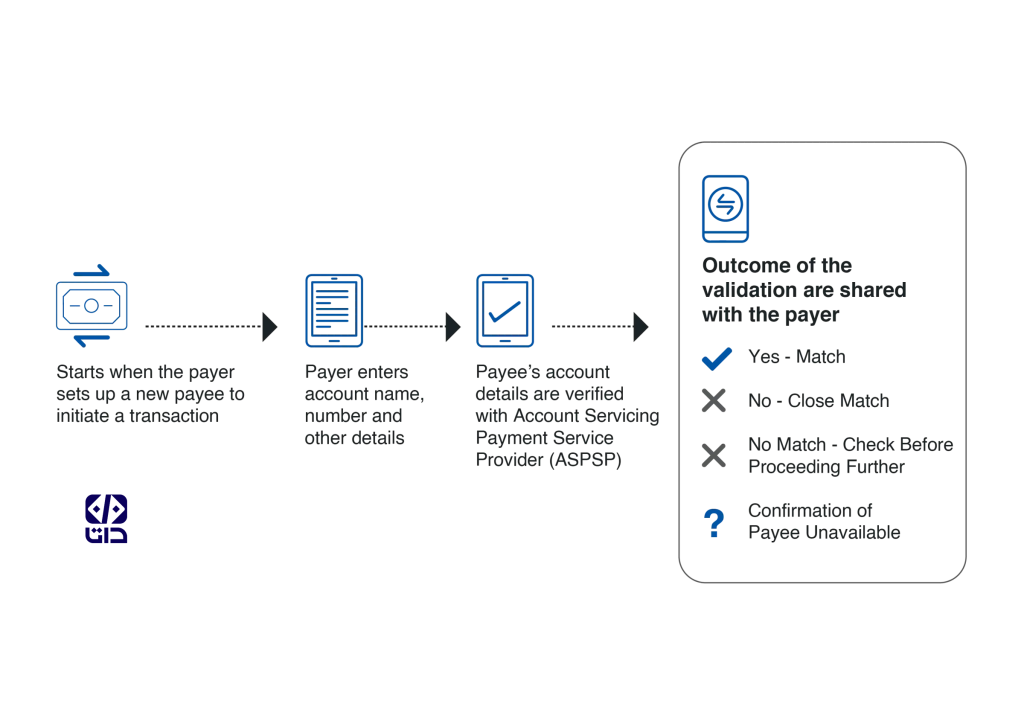 Starts when the payer sets up a new payee to initiate a transaction

Payer enters account name, number and other details

Payee's account details are verified with Account Servicing Payment Service Provider (ASPSP)

Outcome of the validation are shared with the payer

Yes - Match

No - Close Match

No Match - Check Before Proceeding Further

?

Confirmation of Payee Unavailable